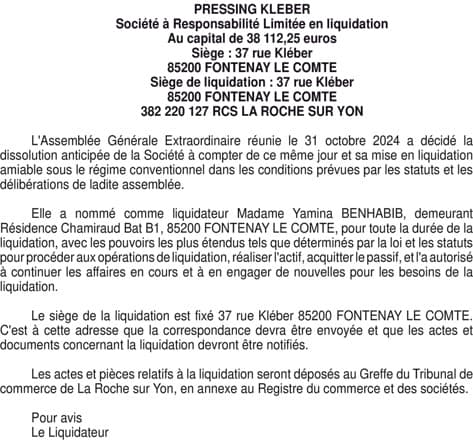 PRESSING KLEBER
Société à Responsabilité Limitée en liquidation
Au capital de 38 112,25 euros
Siège : 37 rue Kléber
85200 FONTENAY LE COMTE
Siège de liquidation : 37 rue Kléber
85200 FONTENAY LE COMTE
382 220 127 RCS LA ROCHE SUR YON

L'Assemblée Générale Extraordinaire réunie le 31 octobre 2024 a décidé la dissolution anticipée de la Société à compter de ce même jour et sa mise en liquidation amiable sous le régime conventionnel dans les conditions prévues par les statuts et les délibérations de ladite assemblée.

Elle a nommé comme liquidateur Madame Yamina BENHABIB, demeurant Résidence Chamiraud Bat B1, 85200 FONTENAY LE COMTE, pour toute la durée de la liquidation, avec les pouvoirs les plus étendus tels que déterminés par la loi et les statuts pour procéder aux opérations de liquidation, réaliser l'actif, acquitter le passif, et l'a autorisé à continuer les affaires en cours et à en engager de nouvelles pour les besoins de la liquidation.

Le siège de la liquidation est fixé 37 rue Kléber 85200 FONTENAY LE COMTE. C'est à cette adresse que la correspondance devra être envoyée et que les actes et documents concernant la liquidation devront être notifiés.

Les actes et pièces relatifs à la liquidation seront déposés au Greffe du Tribunal de commerce de La Roche sur Yon, en annexe au Registre du commerce et des sociétés.

Pour avis
Le Liquidateur